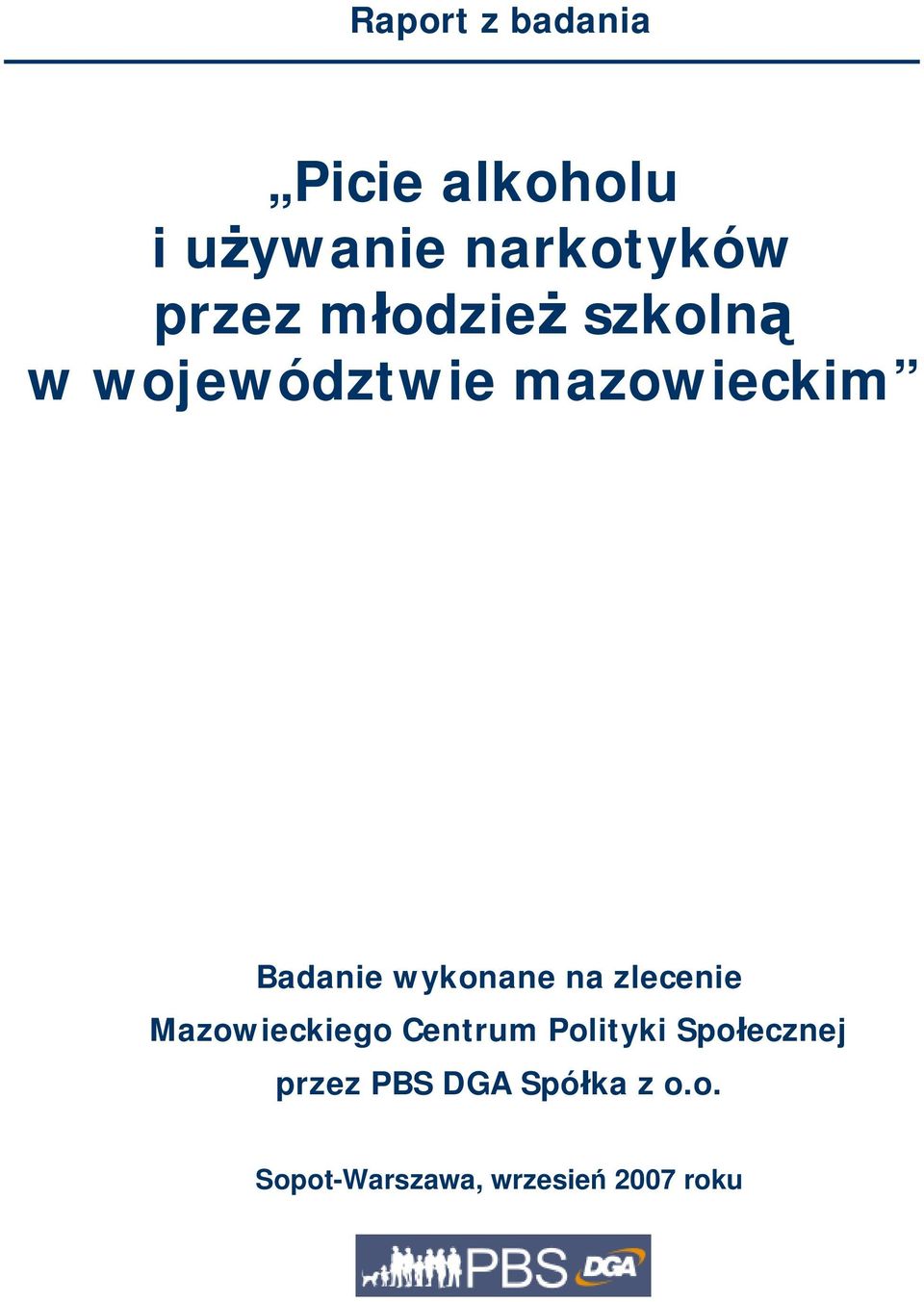 Raport z badania

„Picie alkoholu i używanie narkotyków przez młodzież szkolną w województwie mazowieckim”

Badanie wykonane na zlecenie Mazowieckiego Centrum Polityki Społecznej przez PBS DGA Spółka z o.o.

Sopot-Warszawa, wrzesień 2007 roku

PBS DGA